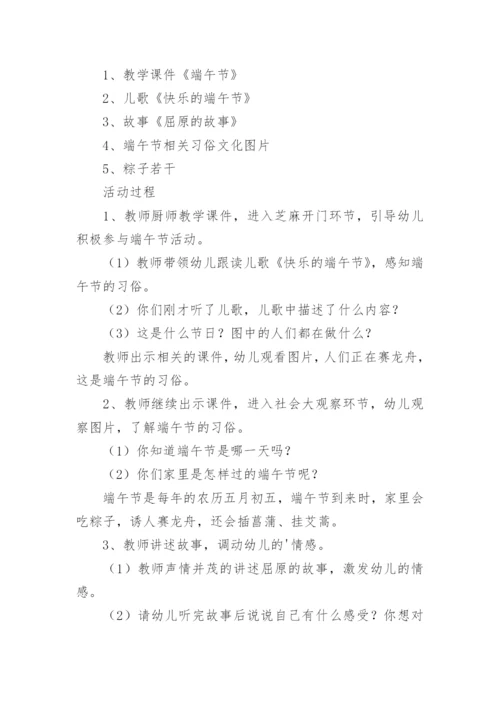 1、教学课件《端午节》

2、儿歌《快乐的端午节》

3、故事《屈原的故事》

4、端午节相关习俗文化图片

5、粽子若干

活动过程

1、教师厨师教学课件，进入芝麻开门环节，引导幼儿积极参与端午节活动。

（1）教师带领幼儿跟读儿歌《快乐的端午节》，感知端午节的习俗。

（2）你们刚才听了儿歌，儿歌中描述了什么内容？

（3）这是什么节日？图中的人们都在做什么？

教师出示相关的课件，幼儿观看图片，人们正在赛龙舟，这是端午节的习俗。

2、教师继续出示课件，进入社会大观察环节，幼儿观察图片，了解端午节的习俗。

（1）你知道端午节是哪一天吗？

（2）你们家里是怎样过的端午节呢？

端午节是每年的农历五月初五，端午节到来时，家里会吃粽子，诱人赛龙舟，还会插菖蒲、挂艾蒿。

3、教师讲述故事，调动幼儿的'情感。

（1）教师声情并茂的讲述屈原的故事，激发幼儿的情感。

（2）请幼儿听完故事后说说自己有什么感受？你想对